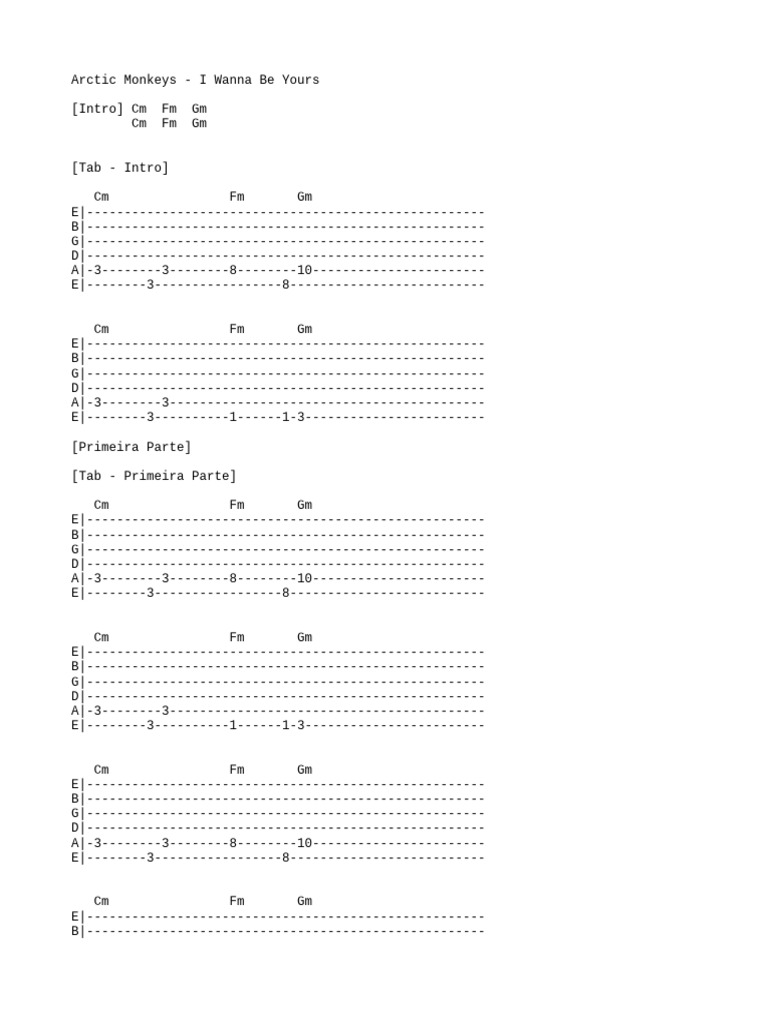 Arctic Monkeys - I Wanna Be Yours

[Intro] Cm  Fm  Gm
        Cm  Fm  Gm

[Tab - Intro]

   Cm                 Fm       Gm
E|-----------------------------------------------------
B|-----------------------------------------------------
G|-----------------------------------------------------
D|-----------------------------------------------------
A|-3--------3--------8--------10-----------------------
E|--------3-----------------8--------------------------

   Cm                 Fm       Gm
E|-----------------------------------------------------
B|-----------------------------------------------------
G|-----------------------------------------------------
D|-----------------------------------------------------
A|-3--------3------------------------------------------
E|--------3----------1------1-3------------------------

[Primeira Parte]

[Tab - Primeira Parte]

   Cm                 Fm       Gm
E|-----------------------------------------------------
B|-----------------------------------------------------
G|-----------------------------------------------------
D|-----------------------------------------------------
A|-3--------3--------8--------10-----------------------
E|--------3-----------------8--------------------------

   Cm                 Fm       Gm
E|-----------------------------------------------------
B|-----------------------------------------------------
G|-----------------------------------------------------
D|-----------------------------------------------------
A|-3--------3------------------------------------------
E|--------3----------1------1-3------------------------

   Cm                 Fm       Gm
E|-----------------------------------------------------
B|-----------------------------------------------------
G|-----------------------------------------------------
D|-----------------------------------------------------
A|-3--------3--------8--------10-----------------------
E|--------3-----------------8--------------------------

   Cm                 Fm       Gm
E|-----------------------------------------------------
B|-----------------------------------------------------